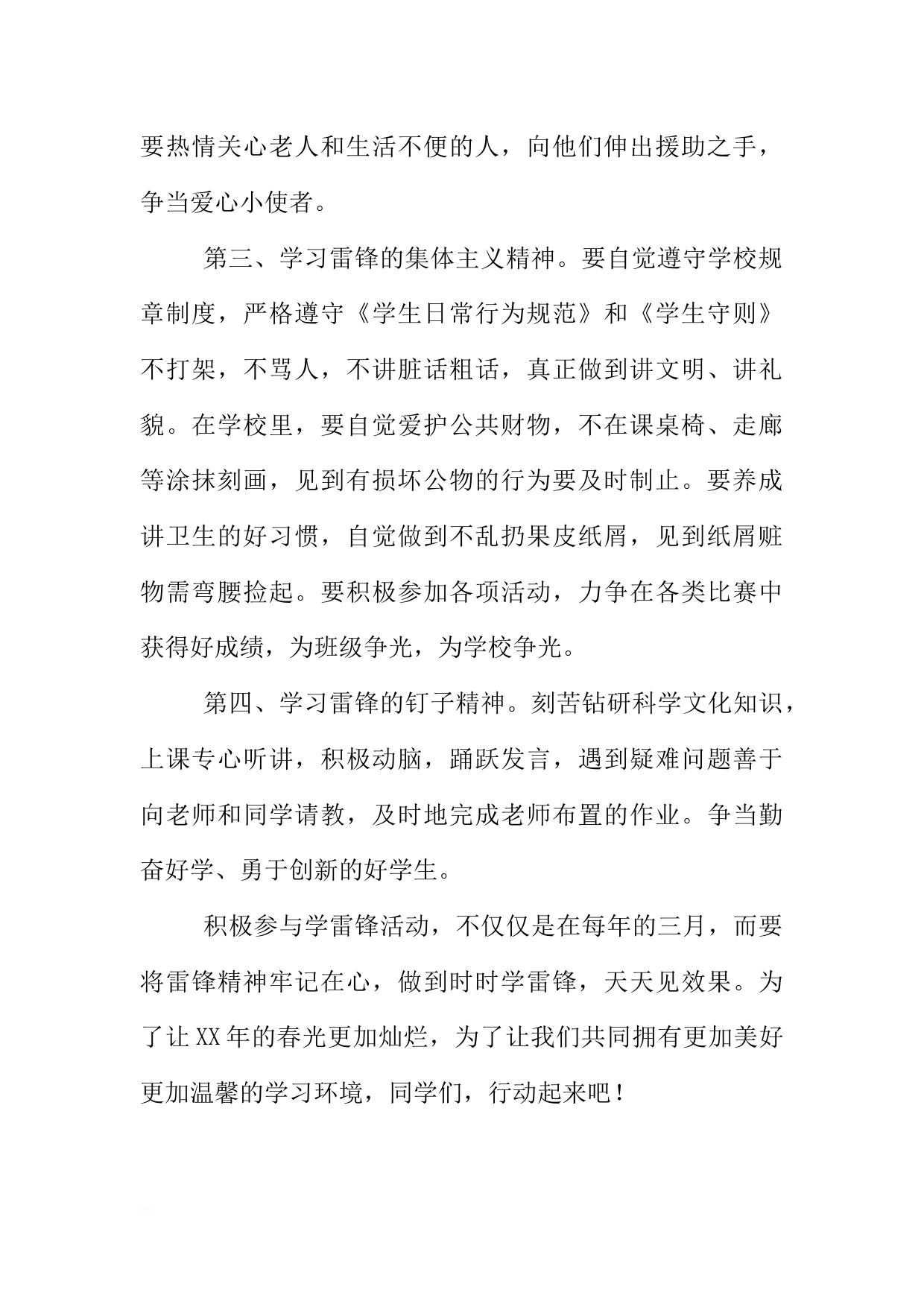 要热情关心老人和生活不便的人，向他们伸出援助之手，争当爱心小使者。

第三、学习雷锋的集体主义精神。要自觉遵守学校规章制度，严格遵守《学生日常行为规范》和《学生守则》不打架，不骂人，不讲脏话粗话，真正做到讲文明、讲礼貌。在学校里，要自觉爱护公共财物，不在课桌椅、走廊等涂抹刻画，见到有损坏公物的行为要及时制止。要养成讲卫生的好习惯，自觉做到不乱扔果皮纸屑，见到纸屑赃物需弯腰捡起。要积极参加各项活动，力争在各类比赛中获得好成绩，为班级争光，为学校争光。

第四、学习雷锋的钉子精神。刻苦钻研科学文化知识，上课专心听讲，积极动脑，踊跃发言，遇到疑难问题善于向老师和同学请教，及时地完成老师布置的作业。争当勤奋好学、勇于创新的好学生。

积极参与学雷锋活动，不仅仅是在每年的三月，而要将雷锋精神牢记在心，做到时时学雷锋，天天见效果。为了让XX年的春光更加灿烂，为了让我们共同拥有更加美好更加温馨的学习环境，同学们，行动起来吧！